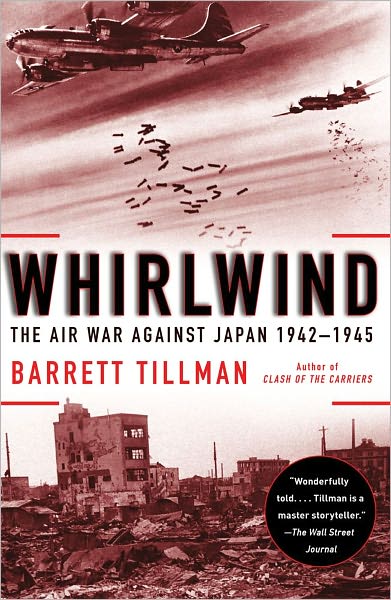 WHIRLWIND

THE AIR WAR AGAINST JAPAN 1942–1945

BARRETT TILLMAN

Author of
CLASH OF THE CARRIERS

"Wonderfully told. . . . Tillman is a master storyteller."
—The Wall Street Journal